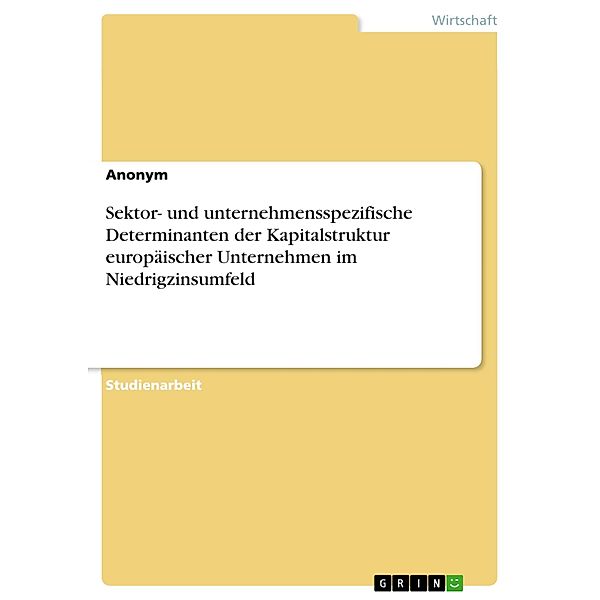 Wirtschaft

Anonym

Sektor- und unternehmensspezifische Determinanten der Kapitalstruktur europäischer Unternehmen im Niedrigzinsumfeld

Studienarbeit

GRIN